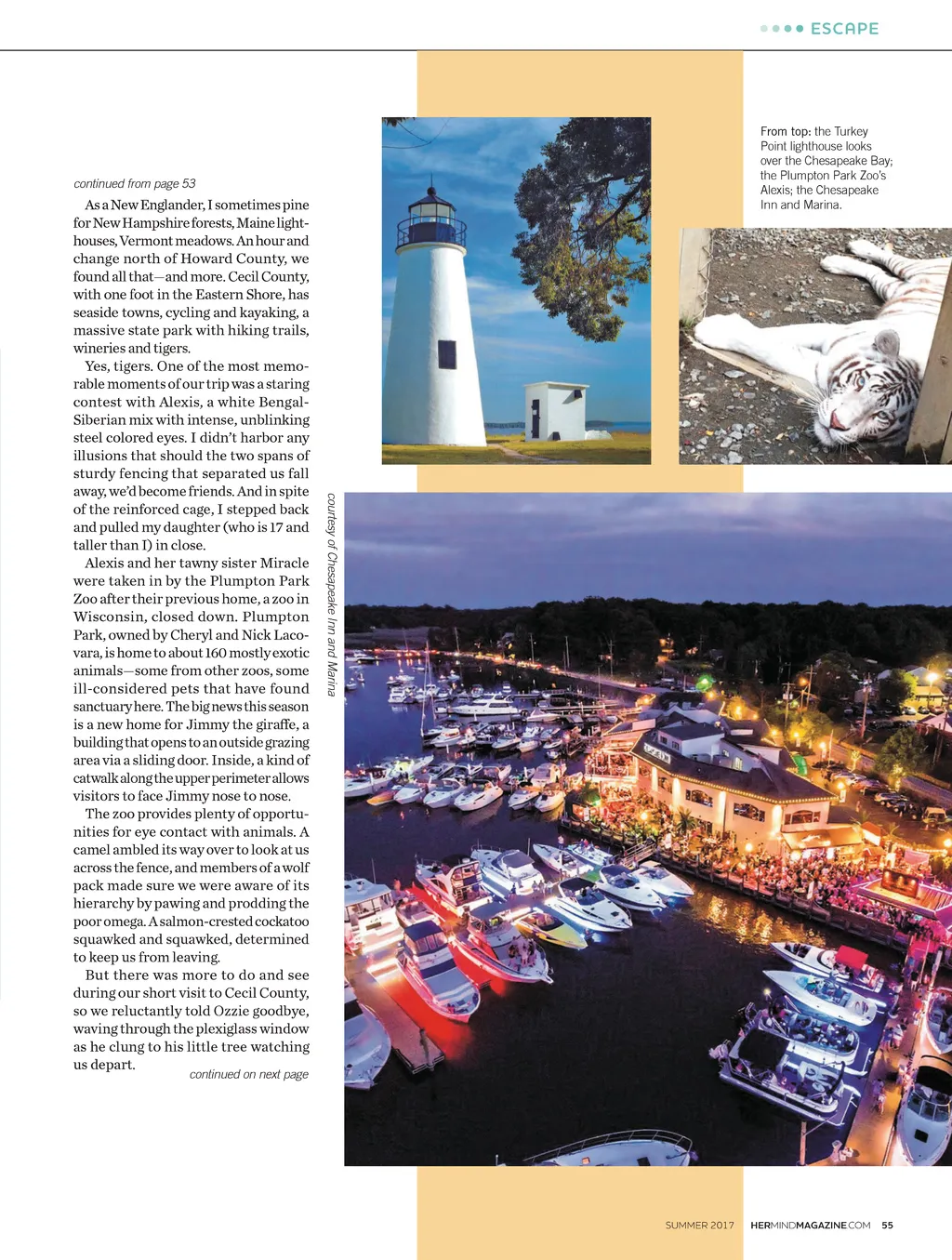 ESCAPE

continued from page 53

As a New Englander, I sometimes pine for New Hampshire forests, Maine lighthouses, Vermont meadows. An hour and change north of Howard County, we found all that—and more. Cecil County, with one foot in the Eastern Shore, has seaside towns, cycling and kayaking, a massive state park with hiking trails, wineries and tigers.

Yes, tigers. One of the most memorable moments of our trip was a staring contest with Alexis, a white Bengal-Siberian mix with intense, unblinking steel colored eyes. I didn't harbor any illusions that should the two spans of sturdy fencing that separated us fall away, we'd become friends. And in spite of the reinforced cage, I stepped back and pulled my daughter (who is 17 and taller than I) in close.

Alexis and her tawny sister Miracle were taken in by the Plumpton Park Zoo after their previous home, a zoo in Wisconsin, closed down. Plumpton Park, owned by Cheryl and Nick Lacovara, is home to about 160 mostly exotic animals—some from other zoos, some ill-considered pets that have found sanctuary here. The big news this season is a new home for Jimmy the giraffe, a building that opens to an outside grazing area via a sliding door. Inside, a kind of catwalk along the upper perimeter allows visitors to face Jimmy nose to nose.

The zoo provides plenty of opportunities for eye contact with animals. A camel ambled its way over to look at us across the fence, and members of a wolf pack made sure we were aware of its hierarchy by pawing and prodding the poor omega. A salmon-crested cockatoo squawked and squawked, determined to keep us from leaving.

But there was more to do and see during our short visit to Cecil County, so we reluctantly told Ozzie goodbye, waving through the plexiglass window as he clung to his little tree watching us depart.

continued on next page

courtesy of Chesapeake Inn and Marina

From top: the Turkey Point lighthouse looks over the Chesapeake Bay; the Plumpton Park Zoo's Alexis; the Chesapeake Inn and Marina.

SUMMER 2017 HERMINDMAGAZINE.COM 55